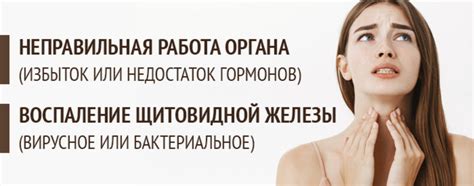 НЕПРАВИЛЬНАЯ РАБОТА ОРГАНА
(ИЗБЫТОК ИЛИ НЕДОСТАТОК ГОРМОНОВ)

ВОСПАЛЕНИЕ ЩИТОВИДНОЙ ЖЕЛЕЗЫ
(ВИРУСНОЕ ИЛИ БАКТЕРИАЛЬНОЕ)